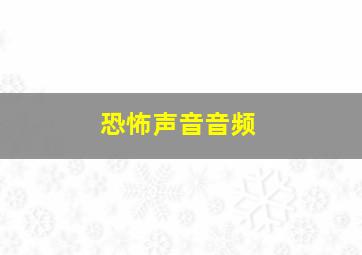 恐怖声音音频